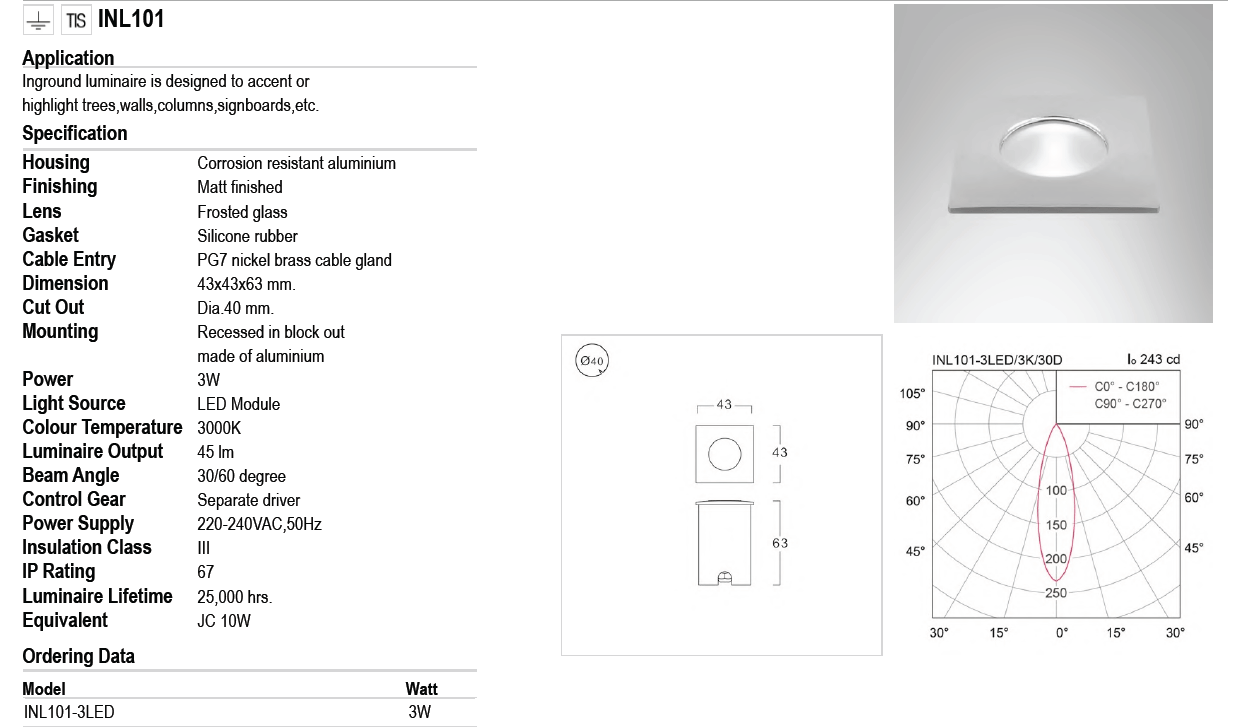 TIS INL101

Application

Inground luminaire is designed to accent or highlight trees,walls,columns,signboards,etc.

Specification

| | |
|---|---|
| Housing | Corrosion resistant aluminium |
| Finishing | Matt finished |
| Lens | Frosted glass |
| Gasket | Silicone rubber |
| Cable Entry | PG7 nickel brass cable gland |
| Dimension | 43x43x63 mm. |
| Cut Out | Dia.40 mm. |
| Mounting | Recessed in block out made of aluminium |
| Power | 3W |
| Light Source | LED Module |
| Colour Temperature | 3000K |
| Luminaire Output | 45 lm |
| Beam Angle | 30/60 degree |
| Control Gear | Separate driver |
| Power Supply | 220-240VAC,50Hz |
| Insulation Class | III |
| IP Rating | 67 |
| Luminaire Lifetime | 25,000 hrs. |
| Equivalent | JC 10W |

Ordering Data

| Model | Watt |
|---|---|
| INL101-3LED | 3W |

Ø40
43
43
63

INL101-3LED/3K/30D
I₀ 243 cd
C0° - C180°
C90° - C270°
105°
90°
75°
60°
45°
90°
75°
60°
45°
100
150
200
250
30° 15° 0° 15° 30°